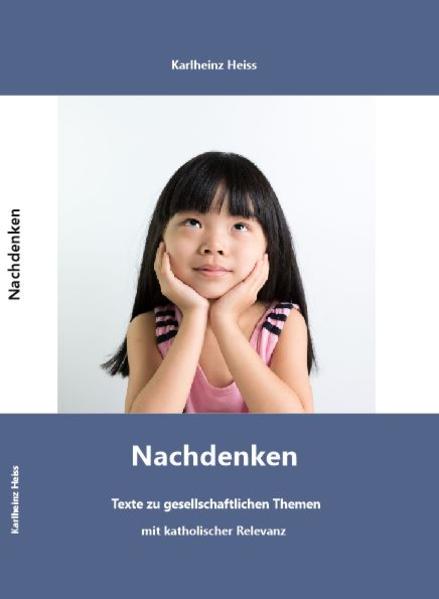 Karlheinz Heiss

Nachdenken

Nachdenken

Texte zu gesellschaftlichen Themen

mit katholischer Relevanz

Karlheinz Heiss